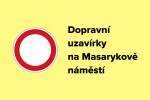 Dopravní uzavírky na Masarykově náměstí